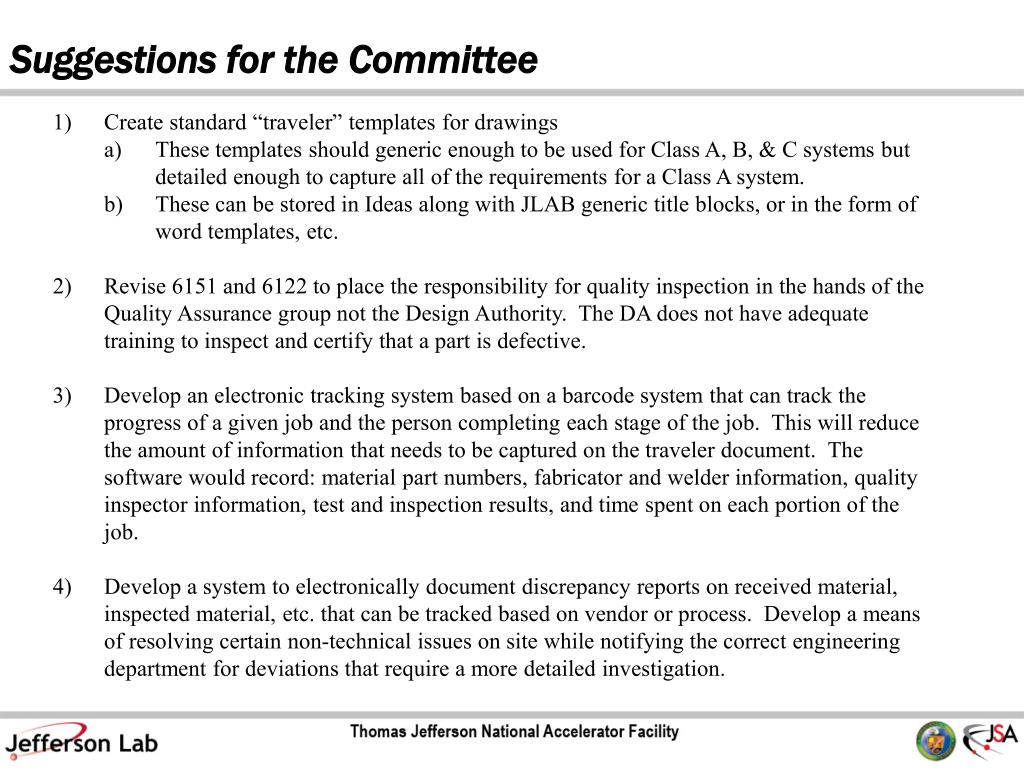 Suggestions for the Committee

1) Create standard “traveler” templates for drawings
a) These templates should generic enough to be used for Class A, B, & C systems but detailed enough to capture all of the requirements for a Class A system.
b) These can be stored in Ideas along with JLAB generic title blocks, or in the form of word templates, etc.

2) Revise 6151 and 6122 to place the responsibility for quality inspection in the hands of the Quality Assurance group not the Design Authority. The DA does not have adequate training to inspect and certify that a part is defective.

3) Develop an electronic tracking system based on a barcode system that can track the progress of a given job and the person completing each stage of the job. This will reduce the amount of information that needs to be captured on the traveler document. The software would record: material part numbers, fabricator and welder information, quality inspector information, test and inspection results, and time spent on each portion of the job.

4) Develop a system to electronically document discrepancy reports on received material, inspected material, etc. that can be tracked based on vendor or process. Develop a means of resolving certain non-technical issues on site while notifying the correct engineering department for deviations that require a more detailed investigation.

Jefferson Lab

Thomas Jefferson National Accelerator Facility

JSA